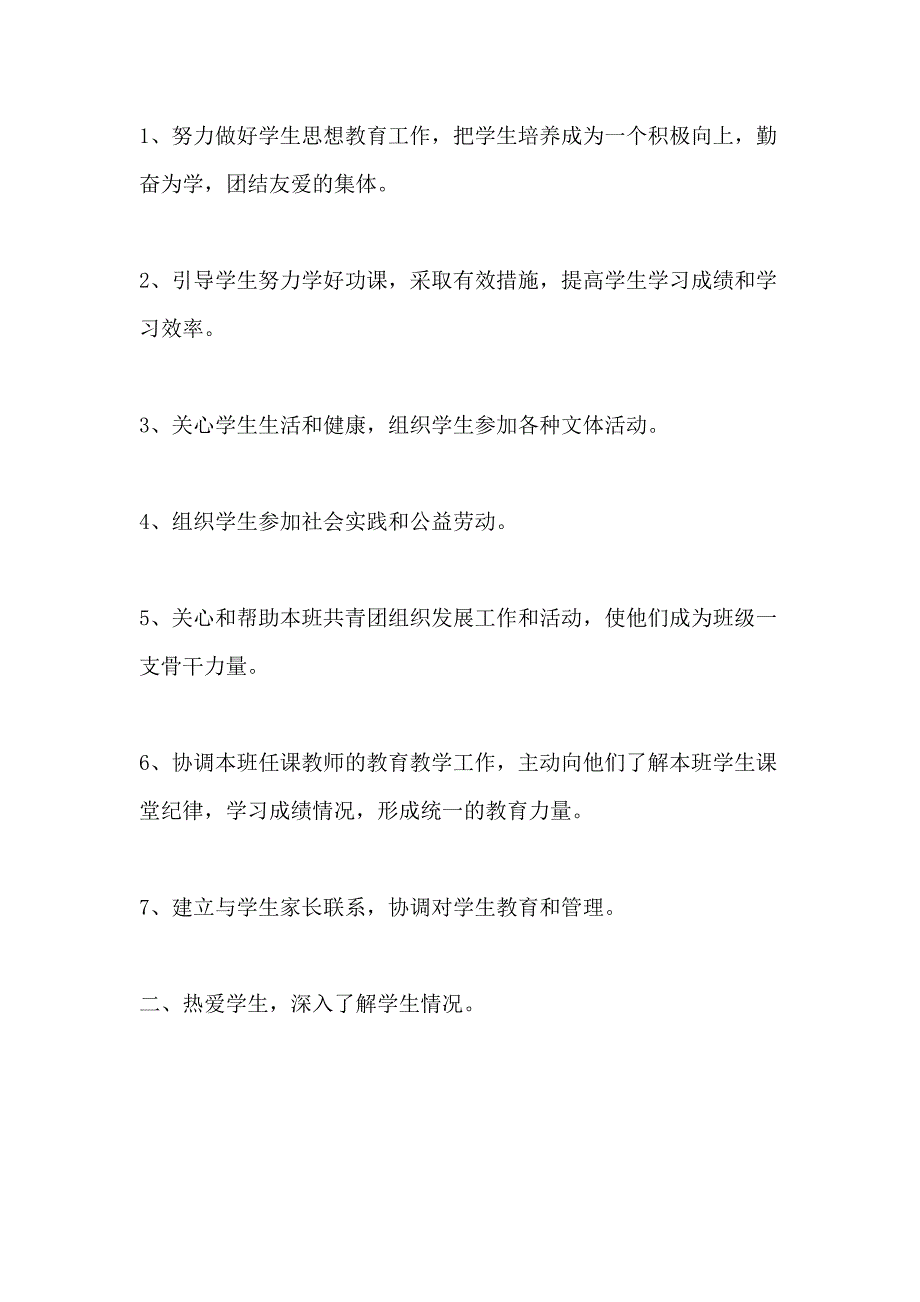 1、努力做好学生思想教育工作，把学生培养成为一个积极向上，勤奋为学，团结友爱的集体。

2、引导学生努力学好功课，采取有效措施，提高学生学习成绩和学习效率。

3、关心学生生活和健康，组织学生参加各种文体活动。

4、组织学生参加社会实践和公益劳动。

5、关心和帮助本班共青团组织发展工作和活动，使他们成为班级一支骨干力量。

6、协调本班任课教师的教育教学工作，主动向他们了解本班学生课堂纪律，学习成绩情况，形成统一的教育力量。

7、建立与学生家长联系，协调对学生教育和管理。

二、热爱学生，深入了解学生情况。